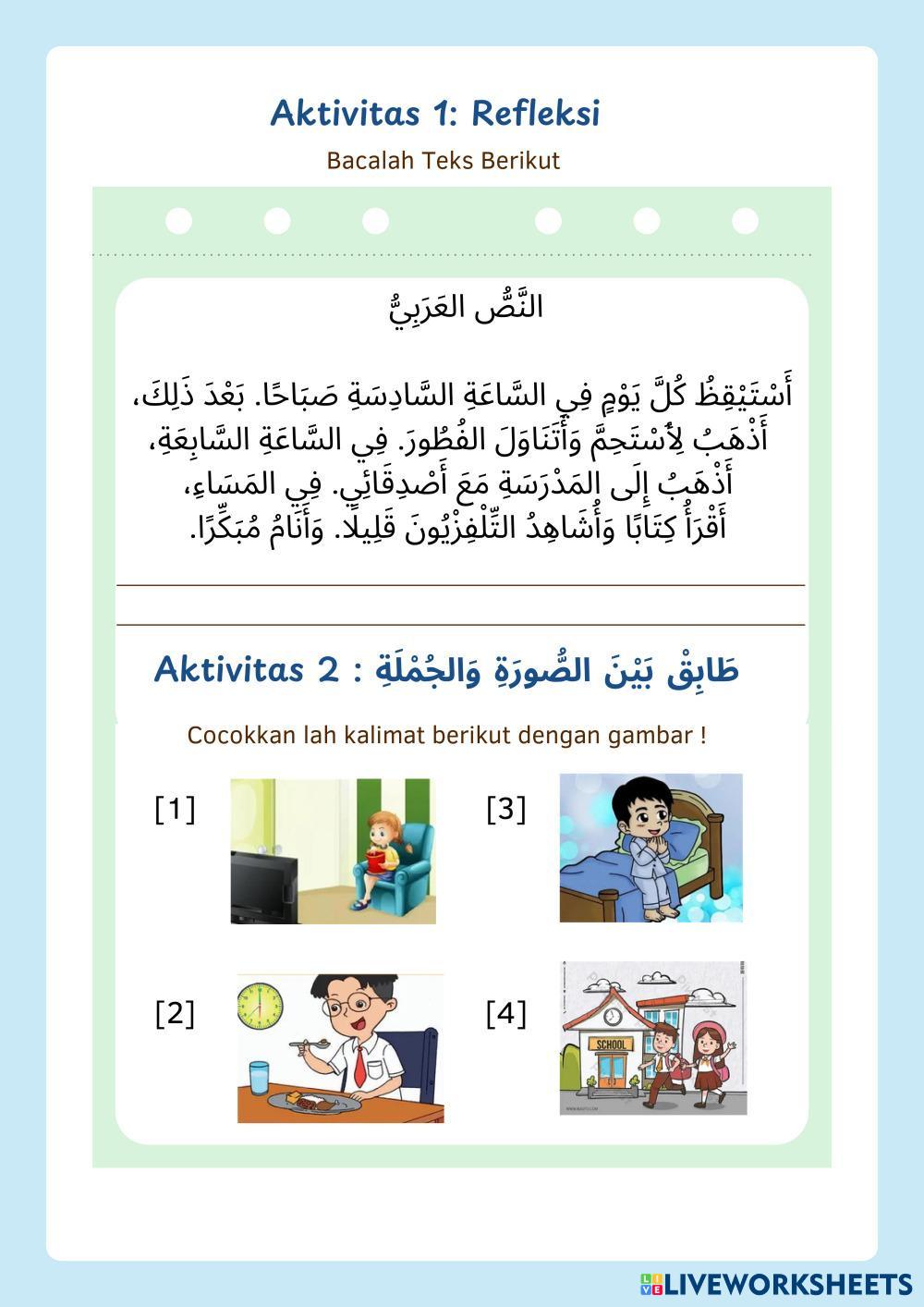 Aktivitas 1: Refleksi

Bacalah Teks Berikut

النَّصُّ العَرَبِيُّ

أَسْتَيْقِظُ كُلَّ يَوْمٍ فِي السَّاعَةِ السَّادِسَةِ صَبَاحًا. بَعْدَ ذَلِكَ، أَذْهَبُ لِأَسْتَحِمَّ وَأَتَنَاوَلَ الفُطُورَ. فِي السَّاعَةِ السَّابِعَةِ، أَذْهَبُ إِلَى المَدْرَسَةِ مَعَ أَصْدِقَائِي. فِي المَسَاءِ، أَقْرَأُ كِتَابًا وَأُشَاهِدُ التِّلْفِزْيُونَ قَلِيلًا. وَأَنَامُ مُبَكِّرًا.

Aktivitas 2 : طَابِقْ بَيْنَ الصُّورَةِ وَالجُمْلَةِ

Cocokkan lah kalimat berikut dengan gambar !

[1]

[3]

[2]

[4]

SCHOOL

LIVEWORKSHEETS